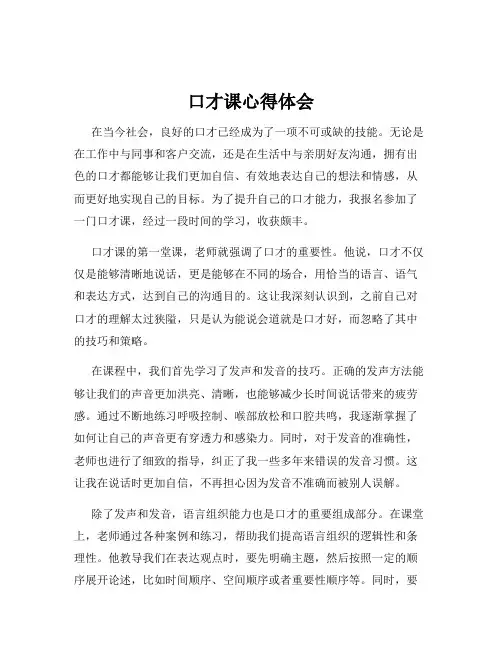 口才课心得体会

在当今社会，良好的口才已经成为了一项不可或缺的技能。无论是在工作中与同事和客户交流，还是在生活中与亲朋好友沟通，拥有出色的口才都能够让我们更加自信、有效地表达自己的想法和情感，从而更好地实现自己的目标。为了提升自己的口才能力，我报名参加了一门口才课，经过一段时间的学习，收获颇丰。

口才课的第一堂课，老师就强调了口才的重要性。他说，口才不仅仅是能够清晰地说话，更是能够在不同的场合，用恰当的语言、语气和表达方式，达到自己的沟通目的。这让我深刻认识到，之前自己对口才的理解太过狭隘，只是认为能说会道就是口才好，而忽略了其中的技巧和策略。

在课程中，我们首先学习了发声和发音的技巧。正确的发声方法能够让我们的声音更加洪亮、清晰，也能够减少长时间说话带来的疲劳感。通过不断地练习呼吸控制、喉部放松和口腔共鸣，我逐渐掌握了如何让自己的声音更有穿透力和感染力。同时，对于发音的准确性，老师也进行了细致的指导，纠正了我一些多年来错误的发音习惯。这让我在说话时更加自信，不再担心因为发音不准确而被别人误解。

除了发声和发音，语言组织能力也是口才的重要组成部分。在课堂上，老师通过各种案例和练习，帮助我们提高语言组织的逻辑性和条理性。他教导我们在表达观点时，要先明确主题，然后按照一定的顺序展开论述，比如时间顺序、空间顺序或者重要性顺序等。同时，要